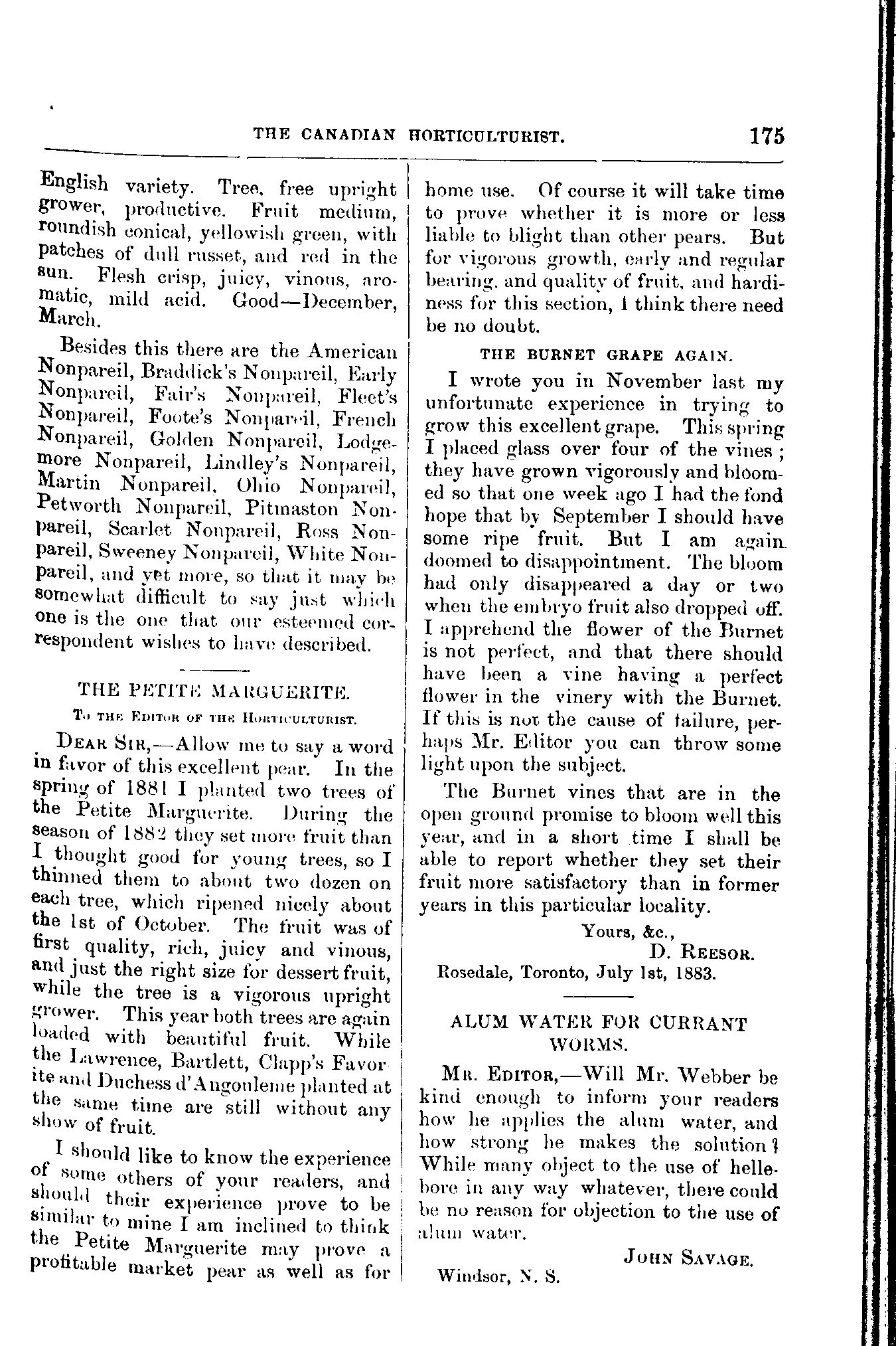 THE CANADIAN HORTICULTURIST. 175

English variety. Tree, free upright grower, productive. Fruit medium, roundish conical, yellowish green, with patches of dull russet, and red in the sun. Flesh crisp, juicy, vinous, aromatic, mild acid. Good—December, March.

Besides this there are the American Nonpareil, Braddick's Nonpareil, Early Nonpareil, Fair's Nonpareil, Fleet's Nonpareil, Foote's Nonpareil, French Nonpareil, Golden Nonpareil, Lodgemore Nonpareil, Lindley's Nonpareil, Martin Nonpareil, Ohio Nonpareil, Petworth Nonpareil, Pitmaston Nonpareil, Scarlet Nonpareil, Ross Nonpareil, Sweeney Nonpareil, White Nonpareil, and yet more, so that it may be somewhat difficult to say just which one is the one that our esteemed correspondent wishes to have described.

THE PETITE MARGUERITE.

To the Editor of the Horticulturist.

Dear Sir,—Allow me to say a word in favor of this excellent pear. In the spring of 1881 I planted two trees of the Petite Marguerite. During the season of 1882 they set more fruit than I thought good for young trees, so I thinned them to about two dozen on each tree, which ripened nicely about the 1st of October. The fruit was of first quality, rich, juicy and vinous, and just the right size for dessert fruit, while the tree is a vigorous upright grower. This year both trees are again loaded with beautiful fruit. While the Lawrence, Bartlett, Clapp's Favorite and Duchess d'Angouleme planted at the same time are still without any show of fruit.

I should like to know the experience of some others of your readers, and should their experience prove to be similar to mine I am inclined to think the Petite Marguerite may prove a profitable market pear as well as for home use. Of course it will take time to prove whether it is more or less liable to blight than other pears. But for vigorous growth, early and regular bearing, and quality of fruit, and hardiness for this section, I think there need be no doubt.

THE BURNET GRAPE AGAIN.

I wrote you in November last my unfortunate experience in trying to grow this excellent grape. This spring I placed glass over four of the vines; they have grown vigorously and bloomed so that one week ago I had the fond hope that by September I should have some ripe fruit. But I am again doomed to disappointment. The bloom had only disappeared a day or two when the embryo fruit also dropped off. I apprehend the flower of the Burnet is not perfect, and that there should have been a vine having a perfect flower in the vinery with the Burnet. If this is not the cause of failure, perhaps Mr. Editor you can throw some light upon the subject.

The Burnet vines that are in the open ground promise to bloom well this year, and in a short time I shall be able to report whether they set their fruit more satisfactory than in former years in this particular locality.

Yours, &c.,
D. Reesor.
Rosedale, Toronto, July 1st, 1883.

ALUM WATER FOR CURRANT WORMS.

Mr. Editor,—Will Mr. Webber be kind enough to inform your readers how he applies the alum water, and how strong he makes the solution? While many object to the use of hellebore in any way whatever, there could be no reason for objection to the use of alum water.

John Savage.
Windsor, N. S.